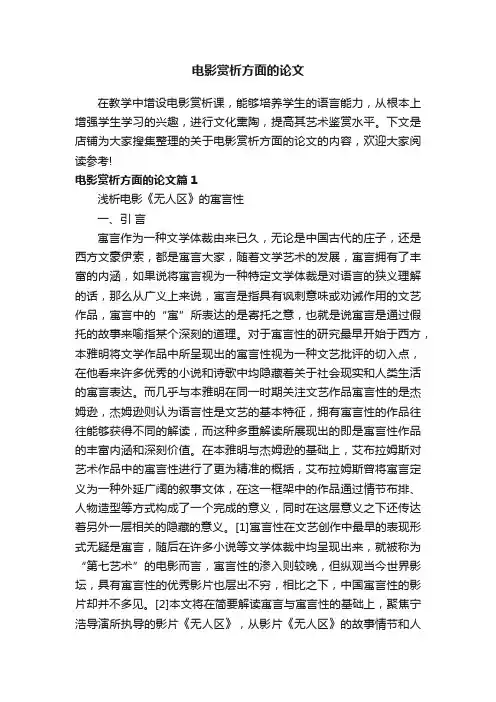 电影赏析方面的论文

在教学中增设电影赏析课，能够培养学生的语言能力，从根本上增强学生学习的兴趣，进行文化熏陶，提高其艺术鉴赏水平。下文是店铺为大家搜集整理的关于电影赏析方面的论文的内容，欢迎大家阅读参考!

电影赏析方面的论文篇1

浅析电影《无人区》的寓言性

一、引 言

寓言作为一种文学体裁由来已久，无论是中国古代的庄子，还是西方文豪伊索，都是寓言大家，随着文学艺术的发展，寓言拥有了丰富的内涵，如果说将寓言视为一种特定文学体裁是对语言的狭义理解的话，那么从广义上来说，寓言是指具有讽刺意味或劝诫作用的文艺作品，寓言中的“寓”所表达的是寄托之意，也就是说寓言是通过假托的故事来喻指某个深刻的道理。对于寓言性的研究最早开始于西方，本雅明将文学作品中所呈现出的寓言性视为一种文艺批评的切入点，在他看来许多优秀的小说和诗歌中均隐藏着关于社会现实和人类生活的寓言表达。而几乎与本雅明在同一时期关注文艺作品寓言性的是杰姆逊，杰姆逊则认为语言性是文艺的基本特征，拥有寓言性的作品往往能够获得不同的解读，而这种多重解读所展现出的即是寓言性作品的丰富内涵和深刻价值。在本雅明与杰姆逊的基础上，艾布拉姆斯对艺术作品中的寓言性进行了更为精准的概括，艾布拉姆斯曾将寓言定义为一种外延广阔的叙事文体，在这一框架中的作品通过情节布排、人物造型等方式构成了一个完成的意义，同时在这层意义之下还传达着另外一层相关的隐藏的意义。[1]寓言性在文艺创作中最早的表现形式无疑是寓言，随后在许多小说等文学体裁中均呈现出来，就被称为“第七艺术”的电影而言，寓言性的渗入则较晚，但纵观当今世界影坛，具有寓言性的优秀影片也层出不穷，相比之下，中国寓言性的影片却并不多见。[2]本文将在简要解读寓言与寓言性的基础上，聚焦宁浩导演所执导的影片《无人区》，从影片《无人区》的故事情节和人